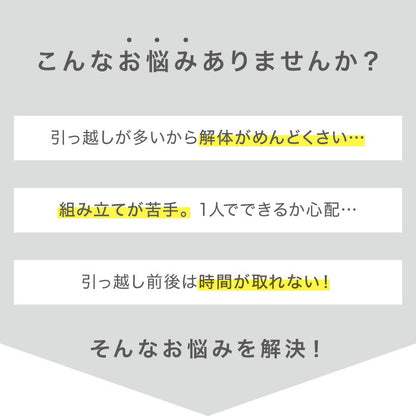 こんなお悩みありませんか？

引っ越しが多いから解体がめんどくさい…

組み立てが苦手。1人でできるか心配…

引っ越し前後は時間が取れない！

そんなお悩みを解決！